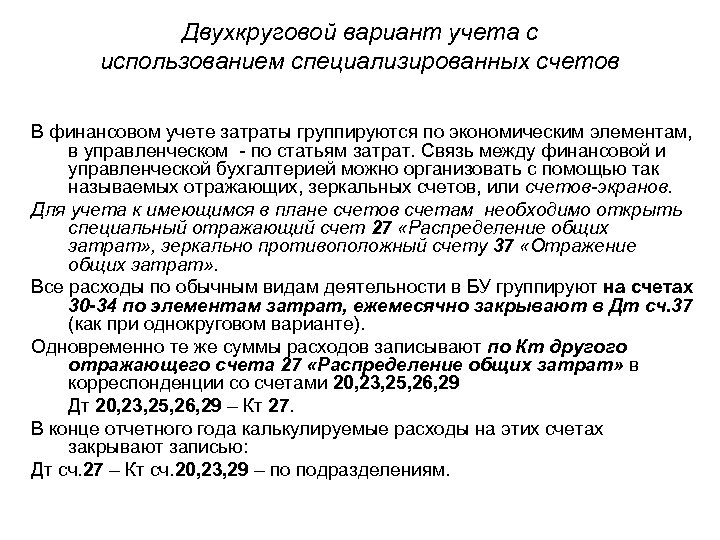 Двухкруговой вариант учета с использованием специализированных счетов

В финансовом учете затраты группируются по экономическим элементам, в управленческом - по статьям затрат. Связь между финансовой и управленческой бухгалтерией можно организовать с помощью так называемых отражающих, зеркальных счетов, или счетов-экранов.

Для учета к имеющимся в плане счетов счетам необходимо открыть специальный отражающий счет 27 «Распределение общих затрат», зеркально противоположный счету 37 «Отражение общих затрат».

Все расходы по обычным видам деятельности в БУ группируют на счетах 30-34 по элементам затрат, ежемесячно закрывают в Дт сч.37 (как при однокруговом варианте).

Одновременно те же суммы расходов записывают по Кт другого отражающего счета 27 «Распределение общих затрат» в корреспонденции со счетами 20,23,25,26,29

Дт 20,23,25,26,29 – Кт 27.

В конце отчетного года калькулируемые расходы на этих счетах закрывают записью:

Дт сч.27 – Кт сч.20,23,29 – по подразделениям.